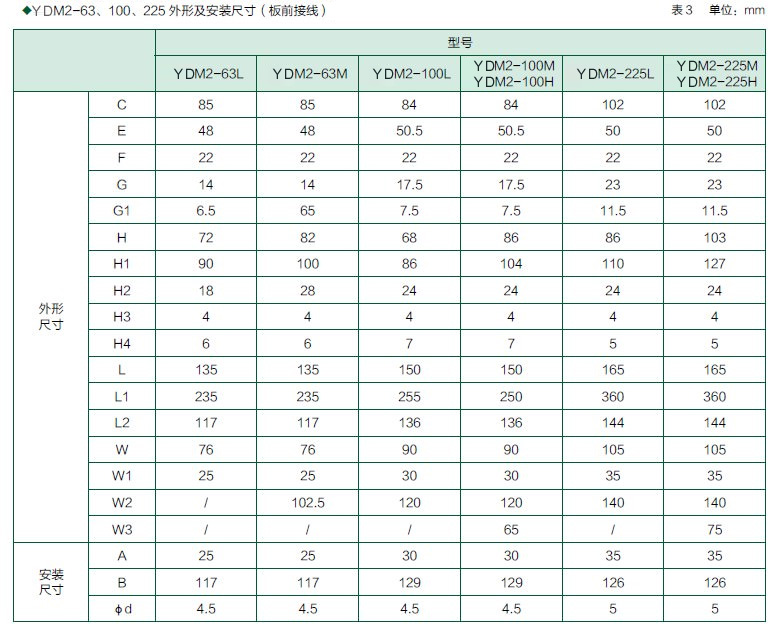 ◆YDM2-63、100、225 外形及安装尺寸（板前接线）

表3 单位：mm

| | | 型号 | | | | | |
|---|---|---|---|---|---|---|---|
| | | YDM2-63L | YDM2-63M | YDM2-100L | YDM2-100M YDM2-100H | YDM2-225L | YDM2-225M YDM2-225H |
| 外形尺寸 | C | 85 | 85 | 84 | 84 | 102 | 102 |
| | E | 48 | 48 | 50.5 | 50.5 | 50 | 50 |
| | F | 22 | 22 | 22 | 22 | 22 | 22 |
| | G | 14 | 14 | 17.5 | 17.5 | 23 | 23 |
| | G1 | 6.5 | 65 | 7.5 | 7.5 | 11.5 | 11.5 |
| | H | 72 | 82 | 68 | 86 | 86 | 103 |
| | H1 | 90 | 100 | 86 | 104 | 110 | 127 |
| | H2 | 18 | 28 | 24 | 24 | 24 | 24 |
| | H3 | 4 | 4 | 4 | 4 | 4 | 4 |
| | H4 | 6 | 6 | 7 | 7 | 5 | 5 |
| | L | 135 | 135 | 150 | 150 | 165 | 165 |
| | L1 | 235 | 235 | 255 | 250 | 360 | 360 |
| | L2 | 117 | 117 | 136 | 136 | 144 | 144 |
| | W | 76 | 76 | 90 | 90 | 105 | 105 |
| | W1 | 25 | 25 | 30 | 30 | 35 | 35 |
| | W2 | / | 102.5 | 120 | 120 | 140 | 140 |
| | W3 | / | / | / | 65 | / | 75 |
| 安装尺寸 | A | 25 | 25 | 30 | 30 | 35 | 35 |
| | B | 117 | 117 | 129 | 129 | 126 | 126 |
| | φd | 4.5 | 4.5 | 4.5 | 4.5 | 5 | 5 |